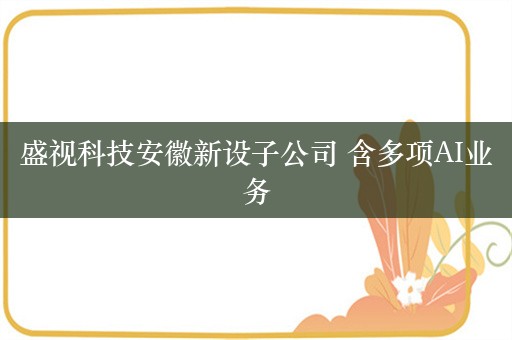 盛视科技安徽新设子公司 含多项AI业务